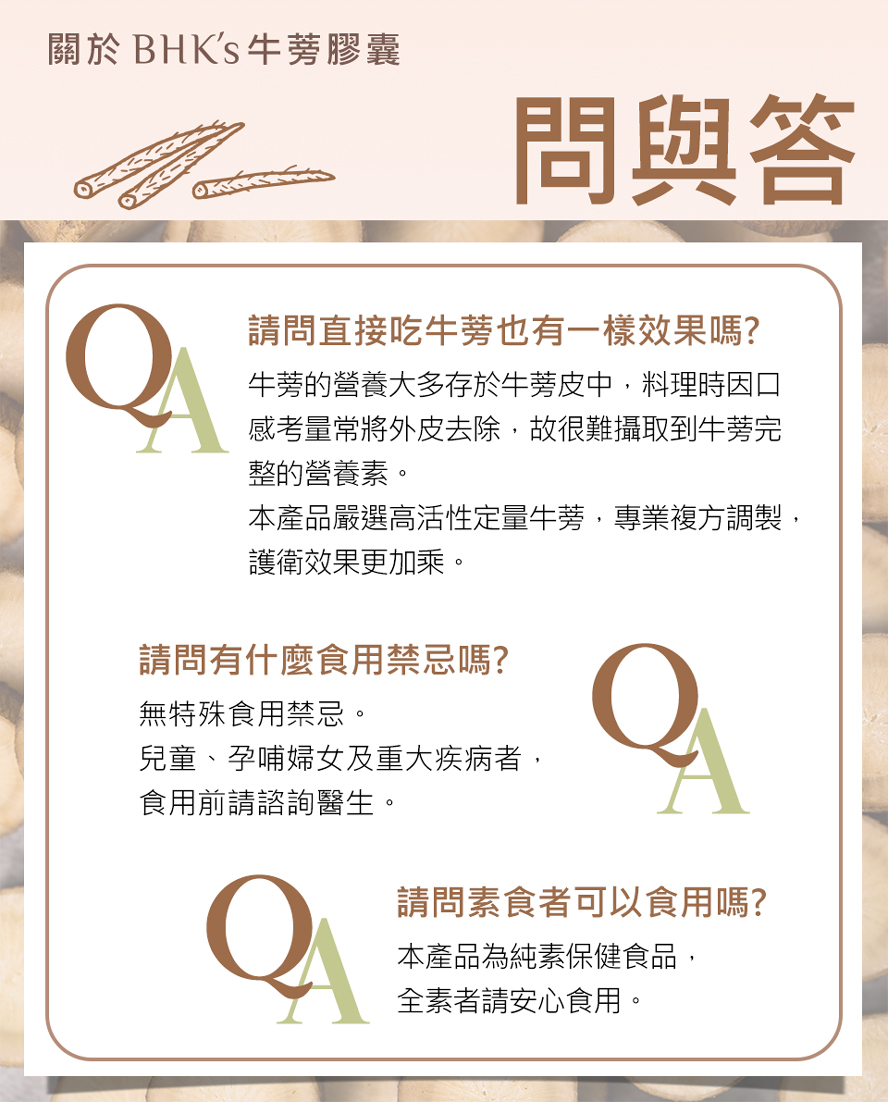 關於 BHK's 牛蒡膠囊

問與答

QA

請問直接吃牛蒡也有一樣效果嗎?

牛蒡的營養大多存於牛蒡皮中，料理時因口感考量常將外皮去除，故很難攝取到牛蒡完整的營養素。
本產品嚴選高活性定量牛蒡，專業複方調製，護衛效果更加乘。

請問有什麼食用禁忌嗎?

無特殊食用禁忌。
兒童、孕哺婦女及重大疾病者，食用前請諮詢醫生。

QA

QA

請問素食者可以食用嗎?

本產品為純素保健食品，全素者請安心食用。